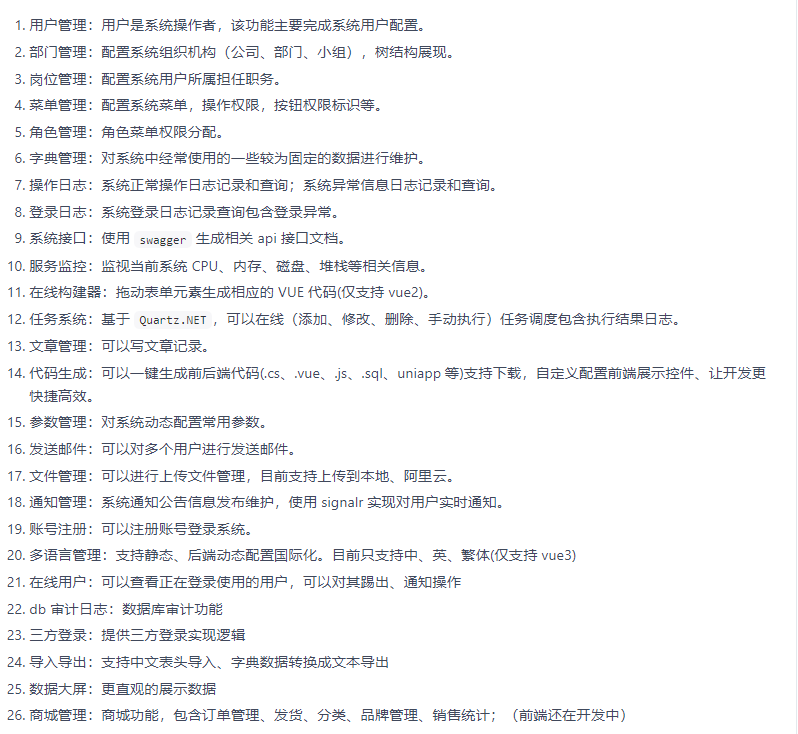 1. 用户管理：用户是系统操作者，该功能主要完成系统用户配置。
2. 部门管理：配置系统组织机构（公司、部门、小组），树结构展现。
3. 岗位管理：配置系统用户所属担任职务。
4. 菜单管理：配置系统菜单，操作权限，按钮权限标识等。
5. 角色管理：角色菜单权限分配。
6. 字典管理：对系统中经常使用的一些较为固定的数据进行维护。
7. 操作日志：系统正常操作日志记录和查询；系统异常信息日志记录和查询。
8. 登录日志：系统登录日志记录查询包含登录异常。
9. 系统接口：使用 swagger 生成相关 api 接口文档。
10. 服务监控：监视当前系统 CPU、内存、磁盘、堆栈等相关信息。
11. 在线构建器：拖动表单元素生成相应的 VUE 代码(仅支持 vue2)。
12. 任务系统：基于 Quartz.NET，可以在线（添加、修改、删除、手动执行）任务调度包含执行结果日志。
13. 文章管理：可以写文章记录。
14. 代码生成：可以一键生成前后端代码(.cs、.vue、.js、.sql、uniapp 等)支持下载，自定义配置前端展示控件、让开发更快捷高效。
15. 参数管理：对系统动态配置常用参数。
16. 发送邮件：可以对多个用户进行发送邮件。
17. 文件管理：可以进行上传文件管理，目前支持上传到本地、阿里云。
18. 通知管理：系统通知公告信息发布维护，使用 signalr 实现对用户实时通知。
19. 账号注册：可以注册账号登录系统。
20. 多语言管理：支持静态、后端动态配置国际化。目前只支持中、英、繁体(仅支持 vue3)
21. 在线用户：可以查看正在登录使用的用户，可以对其踢出、通知操作
22. db 审计日志：数据库审计功能
23. 三方登录：提供三方登录实现逻辑
24. 导入导出：支持中文表头导入、字典数据转换成文本导出
25. 数据大屏：更直观的展示数据
26. 商城管理：商城功能，包含订单管理、发货、分类、品牌管理、销售统计；（前端还在开发中）